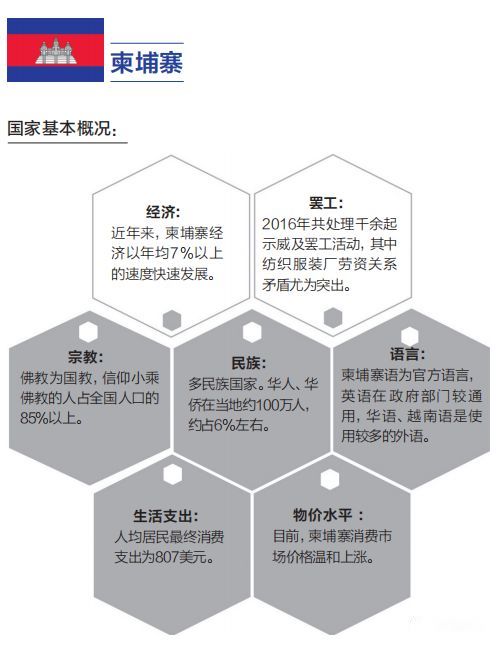 柬埔寨

国家基本概况：

经济：
近年来，柬埔寨经济以年均7%以上的速度快速发展。

罢工：
2016年共处理千余起示威及罢工活动，其中纺织服装厂劳资关系矛盾尤为突出。

宗教：
佛教为国教，信仰小乘佛教的人占全国人口的85%以上。

民族：
多民族国家。华人、华侨在当地约100万人，约占6%左右。

语言：
柬埔寨语为官方语言，英语在政府部门较通用，华语、越南语是使用较多的外语。

生活支出：
人均居民最终消费支出为807美元。

物价水平：
目前，柬埔寨消费市场价格温和上涨。